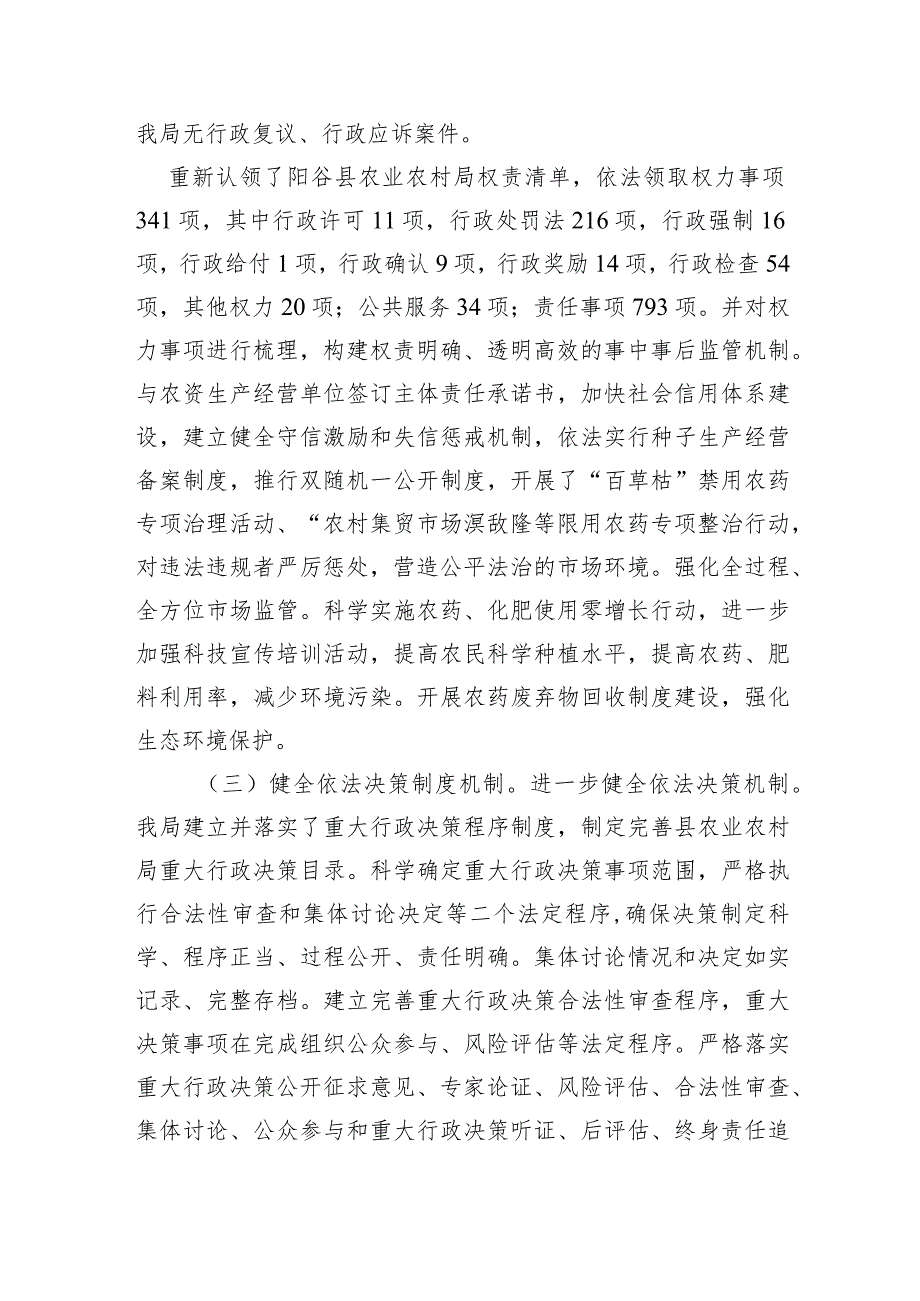 我局无行政复议、行政应诉案件。

重新认领了阳谷县农业农村局权责清单，依法领取权力事项341项，其中行政许可11项，行政处罚法216项，行政强制16项，行政给付1项，行政确认9项，行政奖励14项，行政检查54项，其他权力20项；公共服务34项；责任事项793项。并对权力事项进行梳理，构建权责明确、透明高效的事中事后监管机制。与农资生产经营单位签订主体责任承诺书，加快社会信用体系建设，建立健全守信激励和失信惩戒机制，依法实行种子生产经营备案制度，推行双随机一公开制度，开展了“百草枯”禁用农药专项治理活动、“农村集贸市场溴敌隆等限用农药专项整治行动，对违法违规者严厉惩处，营造公平法治的市场环境。强化全过程、全方位市场监管。科学实施农药、化肥使用零增长行动，进一步加强科技宣传培训活动，提高农民科学种植水平，提高农药、肥料利用率，减少环境污染。开展农药废弃物回收制度建设，强化生态环境保护。

（三）健全依法决策制度机制。进一步健全依法决策机制。我局建立并落实了重大行政决策程序制度，制定完善县农业农村局重大行政决策目录。科学确定重大行政决策事项范围，严格执行合法性审查和集体讨论决定等二个法定程序，确保决策制定科学、程序正当、过程公开、责任明确。集体讨论情况和决定如实记录、完整存档。建立完善重大行政决策合法性审查程序，重大决策事项在完成组织公众参与、风险评估等法定程序。严格落实重大行政决策公开征求意见、专家论证、风险评估、合法性审查、集体讨论、公众参与和重大行政决策听证、后评估、终身责任追